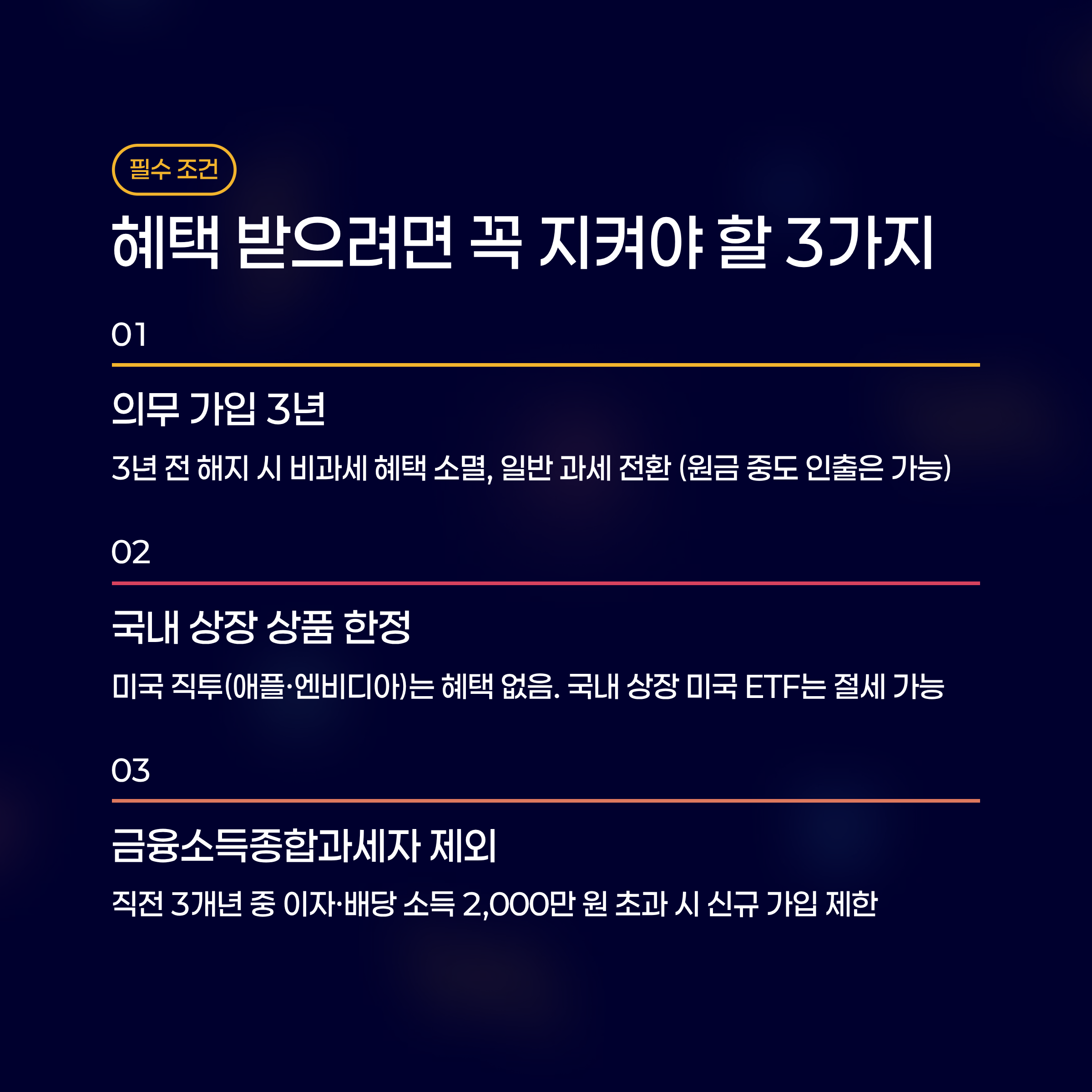 필수 조건

혜택 받으려면 꼭 지켜야 할 3가지

01

의무 가입 3년

3년 전 해지 시 비과세 혜택 소멸, 일반 과세 전환 (원금 중도 인출은 가능)

02

국내 상장 상품 한정

미국 직투(애플·엔비디아)는 혜택 없음. 국내 상장 미국 ETF는 절세 가능

03

금융소득종합과세자 제외

직전 3개년 중 이자·배당 소득 2,000만 원 초과 시 신규 가입 제한